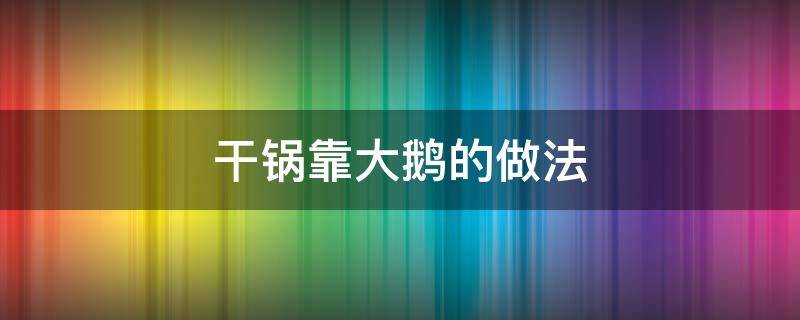 干锅靠大鹅的做法